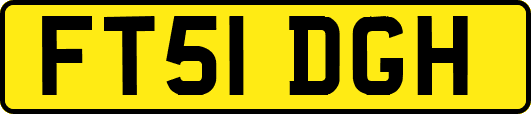 FT51 DGH